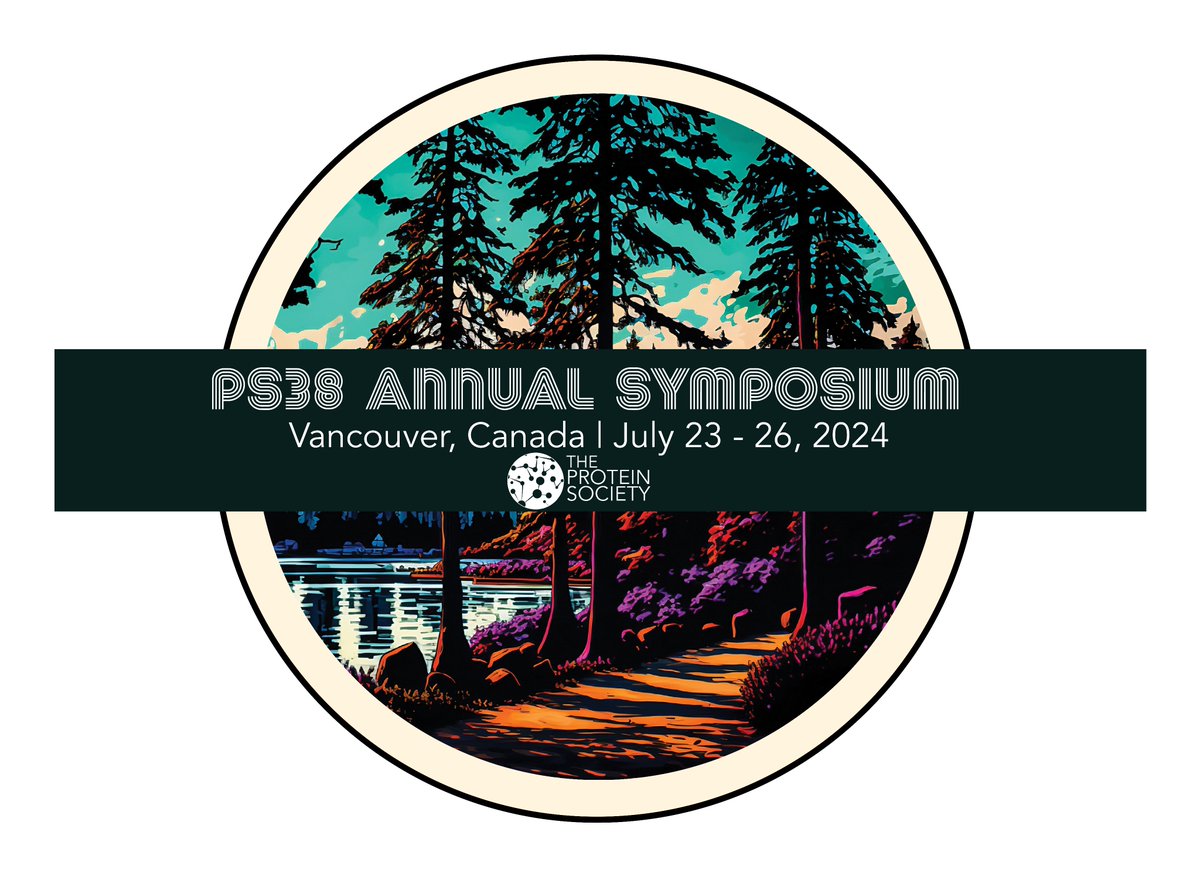 PS38 ANNUAL SYMPOSIUM
Vancouver, Canada | July 23 - 26, 2024
THE PROTEIN SOCIETY